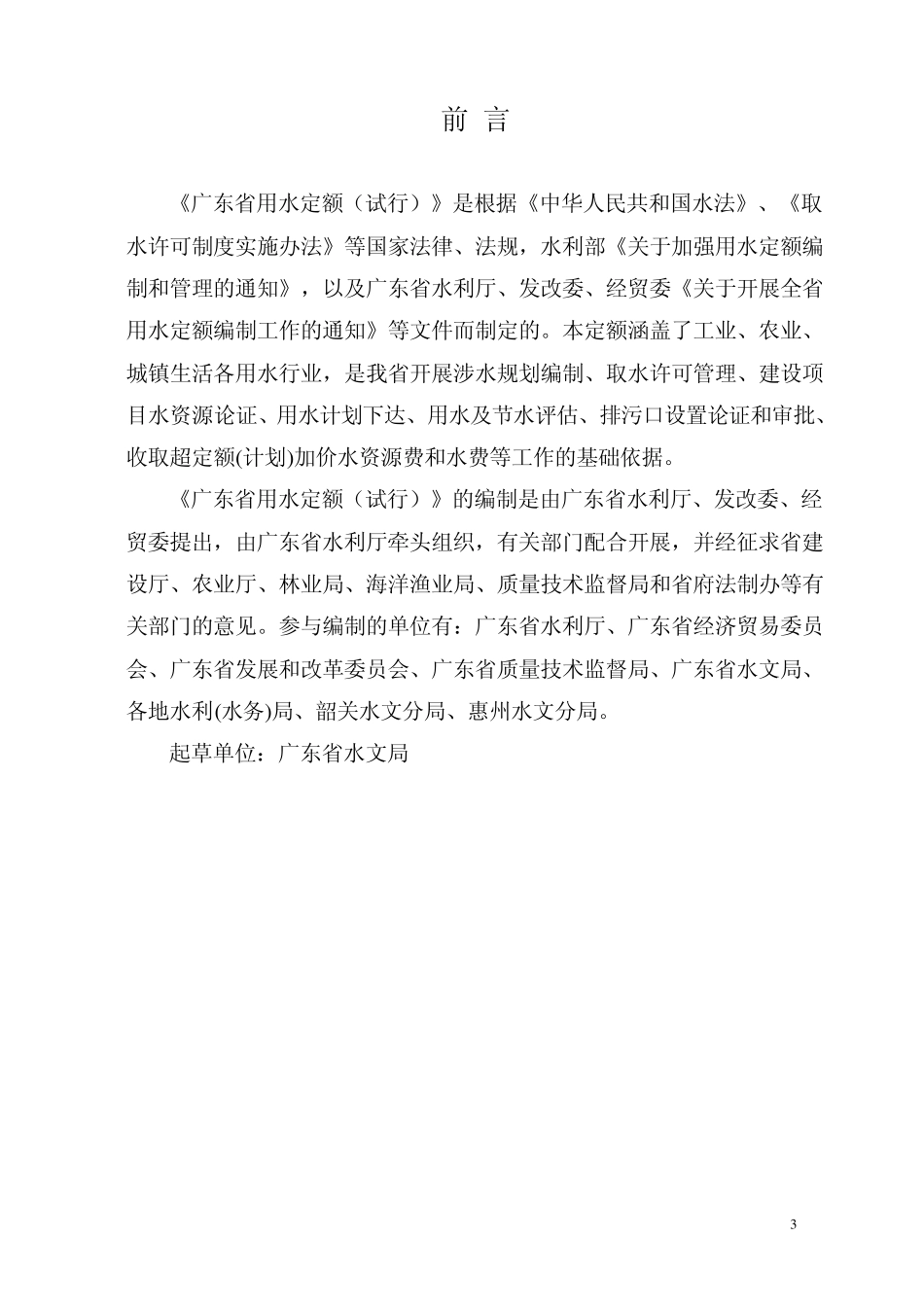 前 言

《广东省用水定额（试行）》是根据《中华人民共和国水法》、《取水许可制度实施办法》等国家法律、法规，水利部《关于加强用水定额编制和管理的通知》，以及广东省水利厅、发改委、经贸委《关于开展全省用水定额编制工作的通知》等文件而制定的。本定额涵盖了工业、农业、城镇生活各用水行业，是我省开展涉水规划编制、取水许可管理、建设项目水资源论证、用水计划下达、用水及节水评估、排污口设置论证和审批、收取超定额(计划)加价水资源费和水费等工作的基础依据。

《广东省用水定额（试行）》的编制是由广东省水利厅、发改委、经贸委提出，由广东省水利厅牵头组织，有关部门配合开展，并经征求省建设厅、农业厅、林业局、海洋渔业局、质量技术监督局和省府法制办等有关部门的意见。参与编制的单位有：广东省水利厅、广东省经济贸易委员会、广东省发展和改革委员会、广东省质量技术监督局、广东省水文局、各地水利(水务)局、韶关水文分局、惠州水文分局。

起草单位：广东省水文局

3